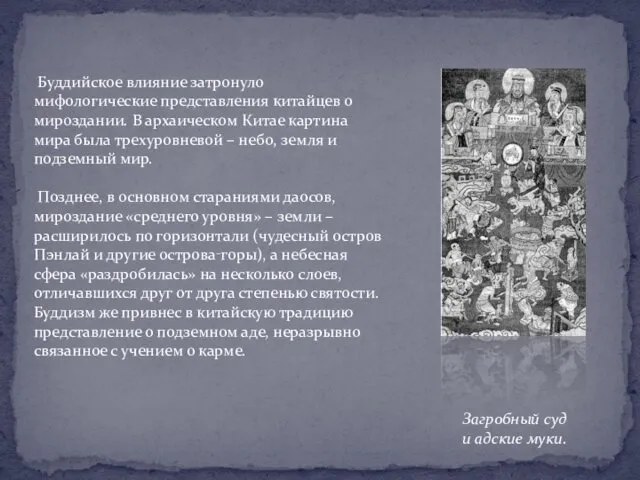 Буддийское влияние затронуло мифологические представления китайцев о мироздании. В архаическом Китае картина мира была трехуровневой – небо, земля и подземный мир.

Позднее, в основном стараниями даосов, мироздание «среднего уровня» – земли – расширилось по горизонтали (чудесный остров Пэнлай и другие острова-горы), а небесная сфера «раздробилась» на несколько слоев, отличавшихся друг от друга степенью святости. Буддизм же привнес в китайскую традицию представление о подземном аде, неразрывно связанное с учением о карме.

Загробный суд и адские муки.